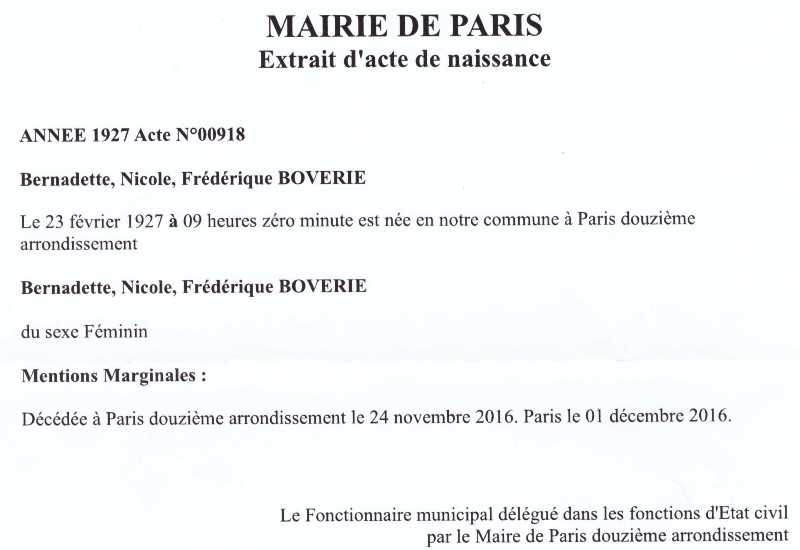 MAIRIE DE PARIS
Extrait d'acte de naissance

ANNEE 1927 Acte N°00918

Bernadette, Nicole, Frédérique BOVERIE

Le 23 février 1927 à 09 heures zéro minute est née en notre commune à Paris douzième arrondissement

Bernadette, Nicole, Frédérique BOVERIE

du sexe Féminin

Mentions Marginales :

Décédée à Paris douzième arrondissement le 24 novembre 2016. Paris le 01 décembre 2016.

Le Fonctionnaire municipal délégué dans les fonctions d'Etat civil par le Maire de Paris douzième arrondissement